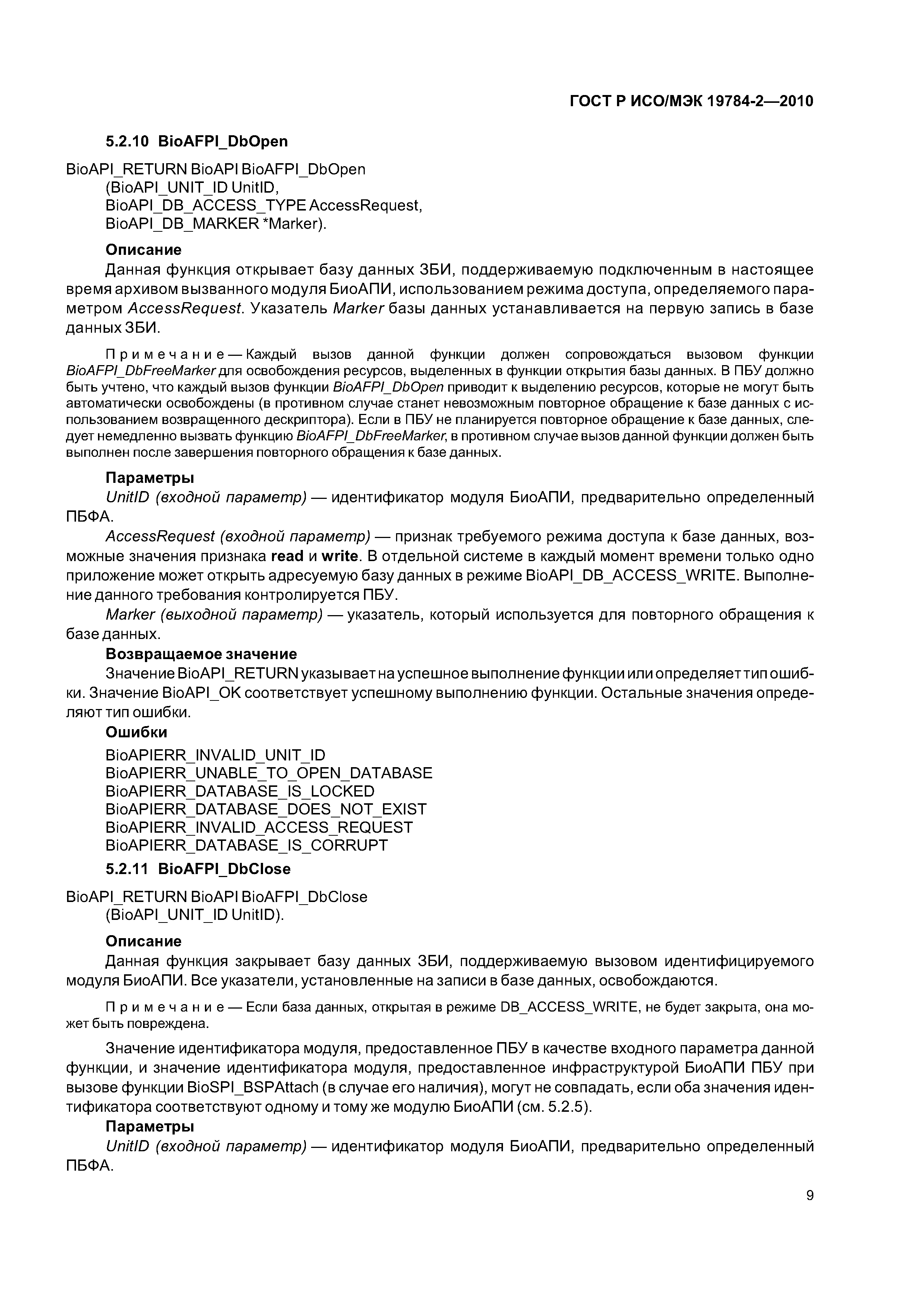 ГОСТ Р ИСО/МЭК 19784-2—2010

5.2.10 BioAFPI_DbOpen

BioAPI_RETURN BioAPI BioAFPI_DbOpen
(BioAPI_UNIT_ID UnitID,
BioAPI_DB_ACCESS_TYPE AccessRequest,
BioAPI_DB_MARKER *Marker).

Описание

Данная функция открывает базу данных ЗБИ, поддерживаемую подключенным в настоящее время архивом вызванного модуля БиоАПИ, использованием режима доступа, определяемого параметром AccessRequest. Указатель Marker базы данных устанавливается на первую запись в базе данных ЗБИ.

Примечание — Каждый вызов данной функции должен сопровождаться вызовом функции BioAFPI_DbFreeMarker для освобождения ресурсов, выделенных в функции открытия базы данных. В ПБУ должно быть учтено, что каждый вызов функции BioAFPI_DbOpen приводит к выделению ресурсов, которые не могут быть автоматически освобождены (в противном случае станет невозможным повторное обращение к базе данных с использованием возвращенного дескриптора). Если в ПБУ не планируется повторное обращение к базе данных, следует немедленно вызвать функцию BioAFPI_DbFreeMarker, в противном случае вызов данной функции должен быть выполнен после завершения повторного обращения к базе данных.

Параметры

UnitID (входной параметр) — идентификатор модуля БиоАПИ, предварительно определенный ПБФА.

AccessRequest (входной параметр) — признак требуемого режима доступа к базе данных, возможные значения признака read и write. В отдельной системе в каждый момент времени только одно приложение может открыть адресуемую базу данных в режиме BioAPI_DB_ACCESS_WRITE. Выполнение данного требования контролируется ПБУ.

Marker (выходной параметр) — указатель, который используется для повторного обращения к базе данных.

Возвращаемое значение

Значение BioAPI_RETURN указывает на успешное выполнение функции или определяет тип ошибки. Значение BioAPI_OK соответствует успешному выполнению функции. Остальные значения определяют тип ошибки.

Ошибки

BioAPIERR_INVALID_UNIT_ID
BioAPIERR_UNABLE_TO_OPEN_DATABASE
BioAPIERR_DATABASE_IS_LOCKED
BioAPIERR_DATABASE_DOES_NOT_EXIST
BioAPIERR_INVALID_ACCESS_REQUEST
BioAPIERR_DATABASE_IS_CORRUPT

5.2.11 BioAFPI_DbClose

BioAPI_RETURN BioAPI BioAFPI_DbClose
(BioAPI_UNIT_ID UnitID).

Описание

Данная функция закрывает базу данных ЗБИ, поддерживаемую вызовом идентифицируемого модуля БиоАПИ. Все указатели, установленные на записи в базе данных, освобождаются.

Примечание — Если база данных, открытая в режиме DB_ACCESS_WRITE, не будет закрыта, она может быть повреждена.

Значение идентификатора модуля, предоставленное ПБУ в качестве входного параметра данной функции, и значение идентификатора модуля, предоставленное инфраструктурой БиоАПИ ПБУ при вызове функции BioSPI_BSPAttach (в случае его наличия), могут не совпадать, если оба значения идентификатора соответствуют одному и тому же модулю БиоАПИ (см. 5.2.5).

Параметры

UnitID (входной параметр) — идентификатор модуля БиоАПИ, предварительно определенный ПБФА.

9